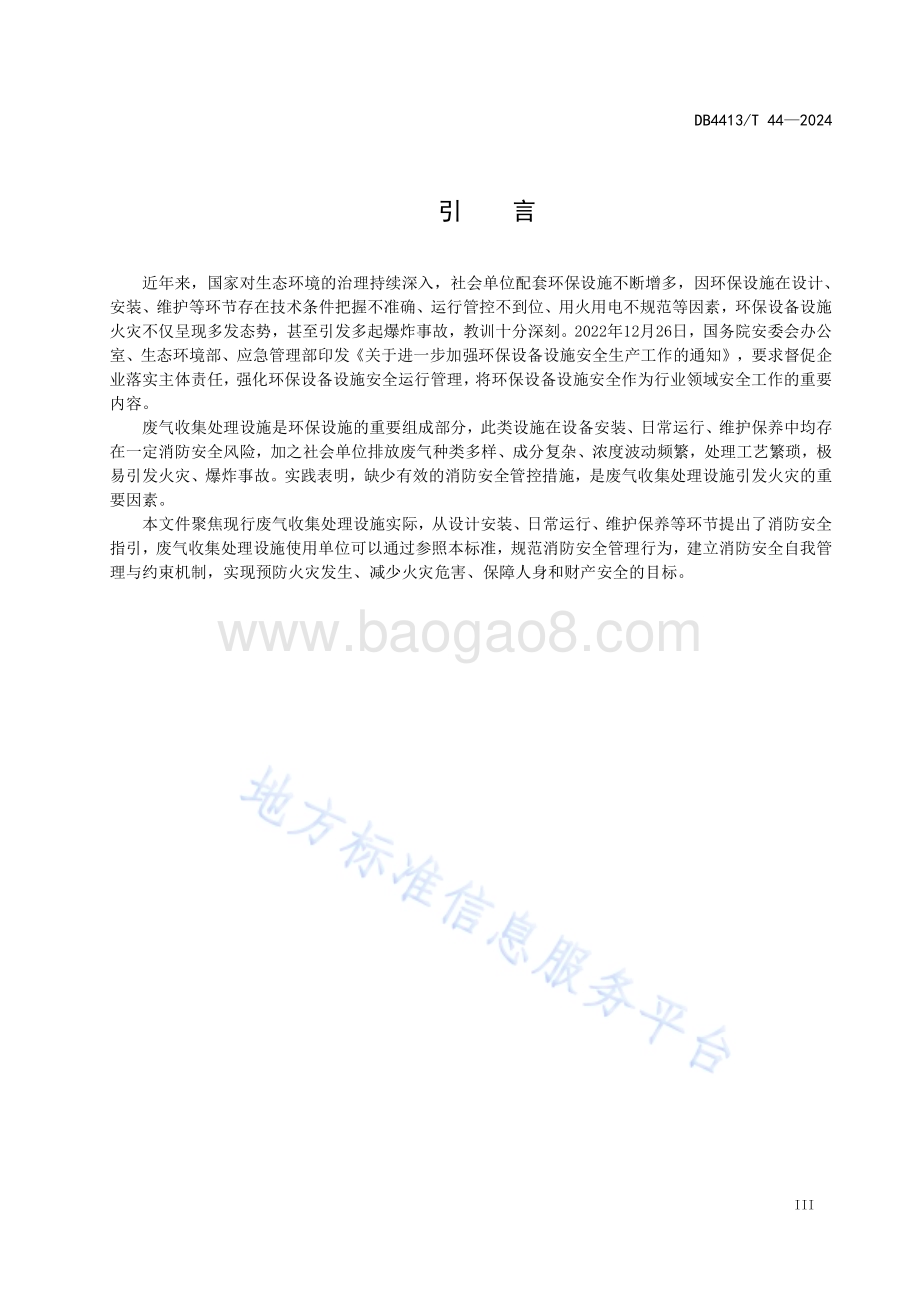 DB4413/T 44—2024

引　言

近年来，国家对生态环境的治理持续深入，社会单位配套环保设施不断增多，因环保设施在设计、安装、维护等环节存在技术条件把握不准确、运行管控不到位、用火用电不规范等因素，环保设备设施火灾不仅呈现多发态势，甚至引发多起爆炸事故，教训十分深刻。2022年12月26日，国务院安委会办公室、生态环境部、应急管理部印发《关于进一步加强环保设备设施安全生产工作的通知》，要求督促企业落实主体责任，强化环保设备设施安全运行管理，将环保设备设施安全作为行业领域安全工作的重要内容。

废气收集处理设施是环保设施的重要组成部分，此类设施在设备安装、日常运行、维护保养中均存在一定消防安全风险，加之社会单位排放废气种类多样、成分复杂、浓度波动频繁，处理工艺繁琐，极易引发火灾、爆炸事故。实践表明，缺少有效的消防安全管控措施，是废气收集处理设施引发火灾的重要因素。

本文件聚焦现行废气收集处理设施实际，从设计安装、日常运行、维护保养等环节提出了消防安全指引，废气收集处理设施使用单位可以通过参照本标准，规范消防安全管理行为，建立消防安全自我管理与约束机制，实现预防火灾发生、减少火灾危害、保障人身和财产安全的目标。

www.baogao8.com

地方标准信息服务平台

III